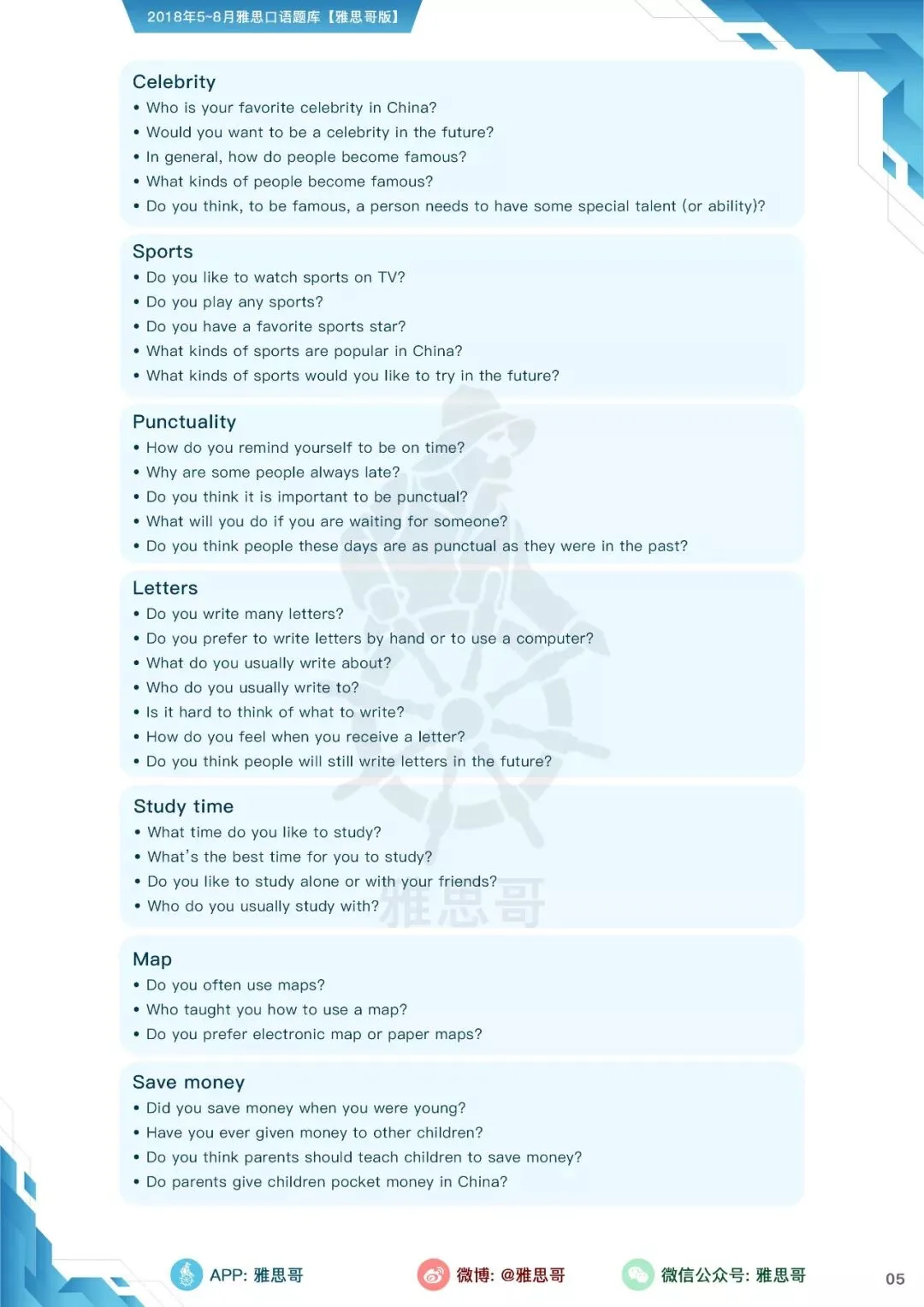 2018年5~8月雅思口语题库【雅思哥版】

Celebrity
• Who is your favorite celebrity in China?
• Would you want to be a celebrity in the future?
• In general, how do people become famous?
• What kinds of people become famous?
• Do you think, to be famous, a person needs to have some special talent (or ability)?

Sports
• Do you like to watch sports on TV?
• Do you play any sports?
• Do you have a favorite sports star?
• What kinds of sports are popular in China?
• What kinds of sports would you like to try in the future?

Punctuality
• How do you remind yourself to be on time?
• Why are some people always late?
• Do you think it is important to be punctual?
• What will you do if you are waiting for someone?
• Do you think people these days are as punctual as they were in the past?

Letters
• Do you write many letters?
• Do you prefer to write letters by hand or to use a computer?
• What do you usually write about?
• Who do you usually write to?
• Is it hard to think of what to write?
• How do you feel when you receive a letter?
• Do you think people will still write letters in the future?

Study time
• What time do you like to study?
• What's the best time for you to study?
• Do you like to study alone or with your friends?
• Who do you usually study with?

雅思哥

Map
• Do you often use maps?
• Who taught you how to use a map?
• Do you prefer electronic map or paper maps?

Save money
• Did you save money when you were young?
• Have you ever given money to other children?
• Do you think parents should teach children to save money?
• Do parents give children pocket money in China?

APP: 雅思哥 微博: @雅思哥 微信公众号: 雅思哥 05